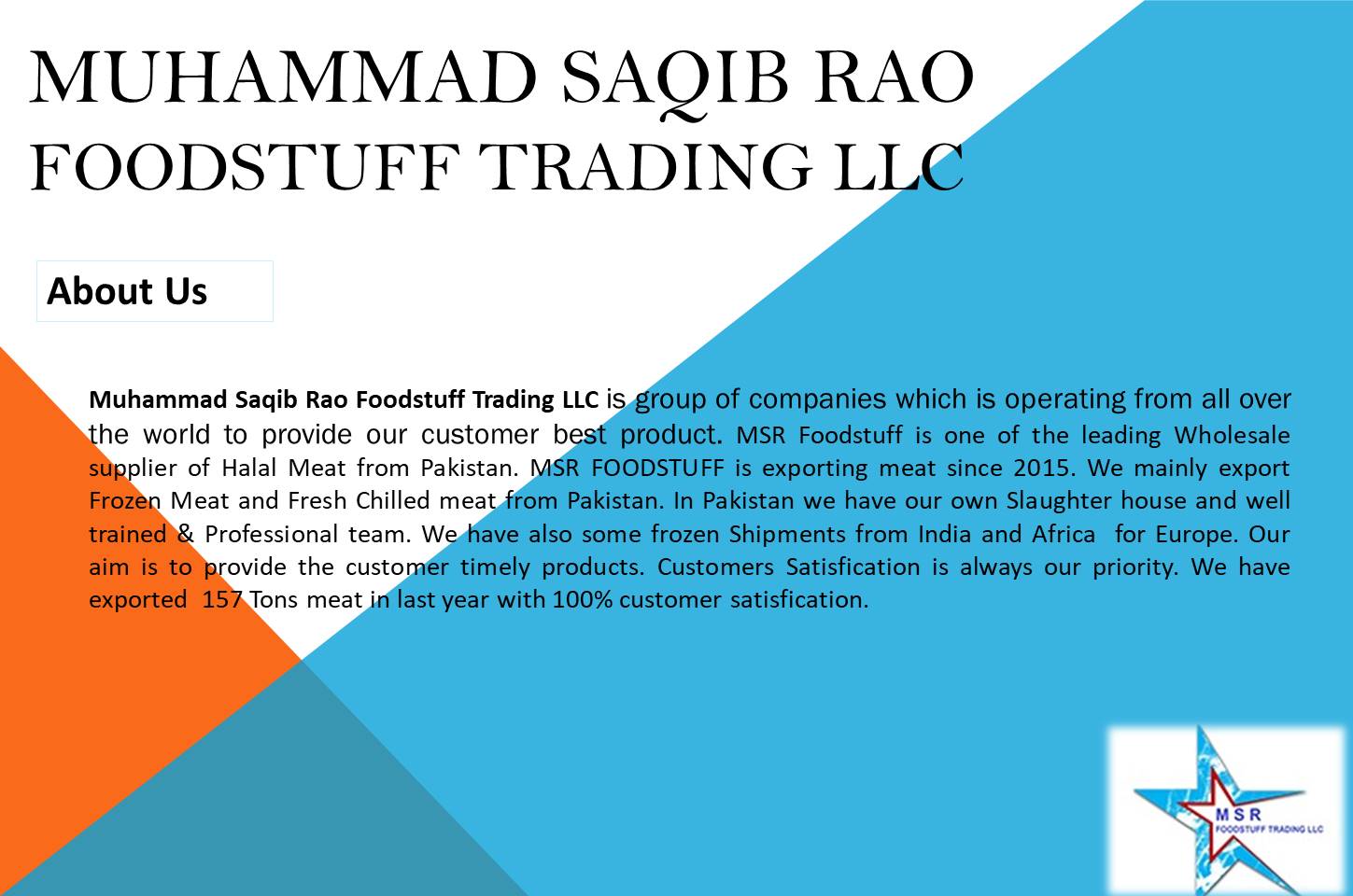 MUHAMMAD SAQIB RAO FOODSTUFF TRADING LLC

About Us

Muhammad Saqib Rao Foodstuff Trading LLC is group of companies which is operating from all over the world to provide our customer best product. MSR Foodstuff is one of the leading Wholesale supplier of Halal Meat from Pakistan. MSR FOODSTUFF is exporting meat since 2015. We mainly export Frozen Meat and Fresh Chilled meat from Pakistan. In Pakistan we have our own Slaughter house and well trained & Professional team. We have also some frozen Shipments from India and Africa for Europe. Our aim is to provide the customer timely products. Customers Satisfication is always our priority. We have exported 157 Tons meat in last year with 100% customer satisfication.

MSR
FOODSTUFF TRADING LLC